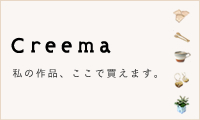 Creema

私の作品、ここで買えます。